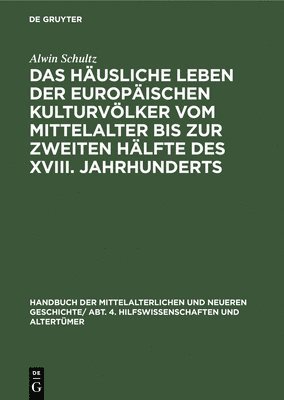 DE GRUYTER

Alwin Schultz

DAS HÄUSLICHE LEBEN DER EUROPÄISCHEN KULTURVÖLKER VOM MITTELALTER BIS ZUR ZWEITEN HÄLFTE DES XVIII. JAHRHUNDERTS

HANDBUCH DER MITTELALTERLICHEN UND NEUEREN GESCHICHTE/ ABT. 4. HILFSWISSENSCHAFTEN UND ALTERTÜMER

DE G